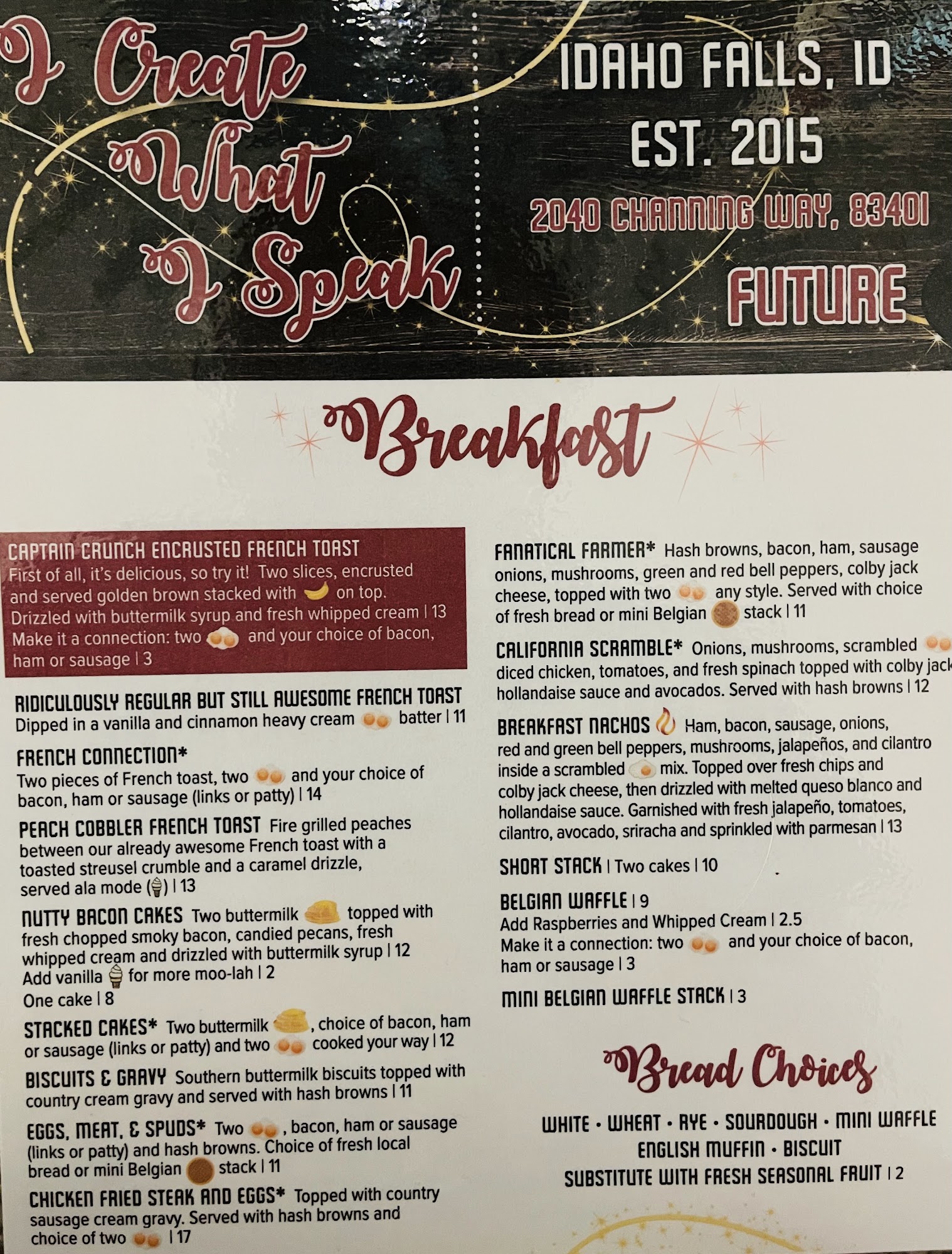 I Create What I Speak

IDAHO FALLS, ID
EST. 2015
2040 CHANNING WAY, 83401
FUTURE

Breakfast

CAPTAIN CRUNCH ENCRUSTED FRENCH TOAST
First of all, it's delicious, so try it! Two slices, encrusted and served golden brown stacked with on top. Drizzled with buttermilk syrup and fresh whipped cream | 13
Make it a connection: two and your choice of bacon, ham or sausage | 3

RIDICULOUSLY REGULAR BUT STILL AWESOME FRENCH TOAST
Dipped in a vanilla and cinnamon heavy cream batter | 11

FRENCH CONNECTION*
Two pieces of French toast, two and your choice of bacon, ham or sausage (links or patty) | 14

PEACH COBBLER FRENCH TOAST Fire grilled peaches between our already awesome French toast with a toasted streusel crumble and a caramel drizzle, served ala mode ( ) | 13

NUTTY BACON CAKES Two buttermilk topped with fresh chopped smoky bacon, candied pecans, fresh whipped cream and drizzled with buttermilk syrup | 12
Add vanilla for more moo-lah | 2
One cake | 8

STACKED CAKES* Two buttermilk , choice of bacon, ham or sausage (links or patty) and two cooked your way | 12

BISCUITS & GRAVY Southern buttermilk biscuits topped with country cream gravy and served with hash browns | 11

EGGS, MEAT, & SPUDS* Two , bacon, ham or sausage (links or patty) and hash browns. Choice of fresh local bread or mini Belgian stack | 11

CHICKEN FRIED STEAK AND EGGS* Topped with country sausage cream gravy. Served with hash browns and choice of two | 17

FANATICAL FARMER* Hash browns, bacon, ham, sausage onions, mushrooms, green and red bell peppers, colby jack cheese, topped with two any style. Served with choice of fresh bread or mini Belgian stack | 11

CALIFORNIA SCRAMBLE* Onions, mushrooms, scrambled diced chicken, tomatoes, and fresh spinach topped with colby jack hollandaise sauce and avocados. Served with hash browns | 12

BREAKFAST NACHOS Ham, bacon, sausage, onions, red and green bell peppers, mushrooms, jalapeños, and cilantro inside a scrambled mix. Topped over fresh chips and colby jack cheese, then drizzled with melted queso blanco and hollandaise sauce. Garnished with fresh jalapeño, tomatoes, cilantro, avocado, sriracha and sprinkled with parmesan | 13

SHORT STACK | Two cakes | 10

BELGIAN WAFFLE | 9
Add Raspberries and Whipped Cream | 2.5
Make it a connection: two and your choice of bacon, ham or sausage | 3

MINI BELGIAN WAFFLE STACK | 3

Bread Choices

WHITE • WHEAT • RYE • SOURDOUGH • MINI WAFFLE
ENGLISH MUFFIN • BISCUIT
SUBSTITUTE WITH FRESH SEASONAL FRUIT | 2